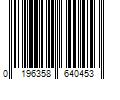 0 196358 640453